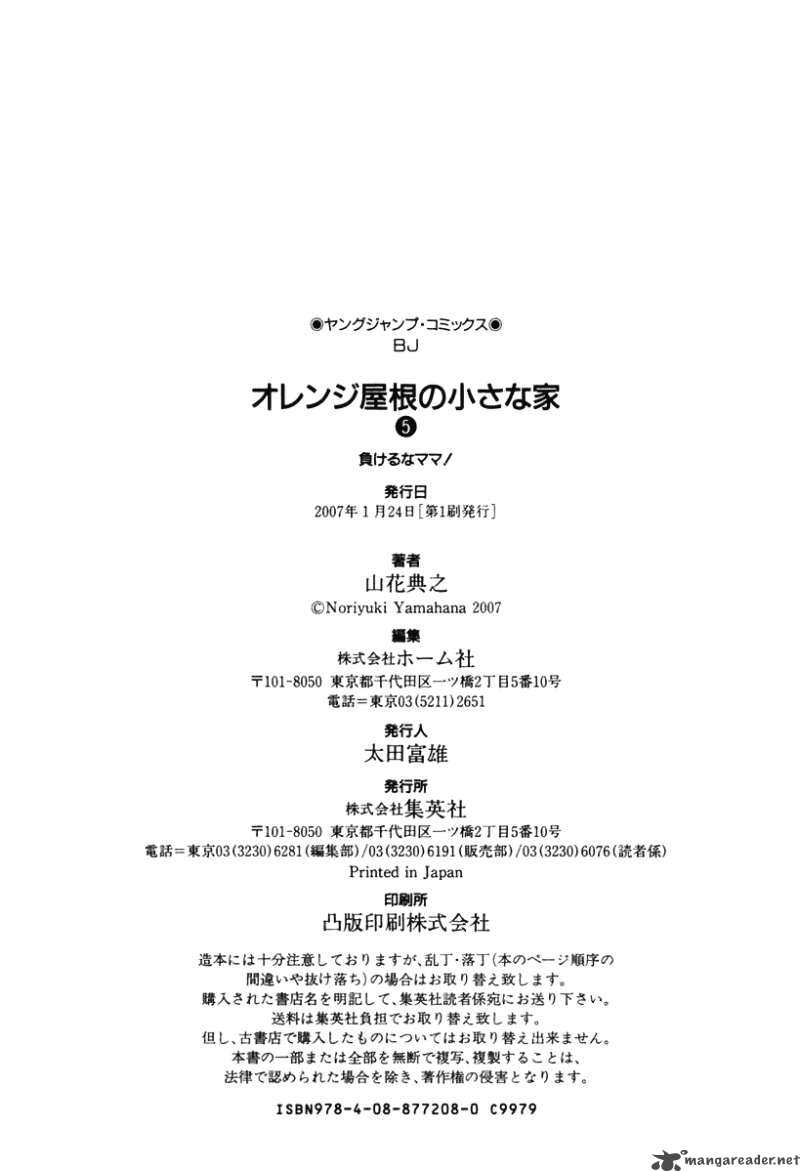 ◉ヤングジャンプ・コミックス◉
BJ

オレンジ屋根の小さな家
❺

負けるなママ!

発行日
2007年1月24日[第1刷発行]

著者
山花典之
©Noriyuki Yamahana 2007

編集
株式会社ホーム社
〒101-8050 東京都千代田区一ツ橋2丁目5番10号
電話=東京03(5211)2651

発行人
太田富雄

発行所
株式会社集英社
〒101-8050 東京都千代田区一ツ橋2丁目5番10号
電話=東京03(3230)6281(編集部)/03(3230)6191(販売部)/03(3230)6076(読者係)
Printed in Japan

印刷所
凸版印刷株式会社

造本には十分注意しておりますが、乱丁・落丁(本のページ順序の間違いや抜け落ち)の場合はお取り替え致します。
購入された書店名を明記して、集英社読者係宛にお送り下さい。
送料は集英社負担でお取り替え致します。
但し、古書店で購入したものについてはお取り替え出来ません。
本書の一部または全部を無断で複写、複製することは、法律で認められた場合を除き、著作権の侵害となります。

ISBN978-4-08-877208-0 C9979

mangareader.net